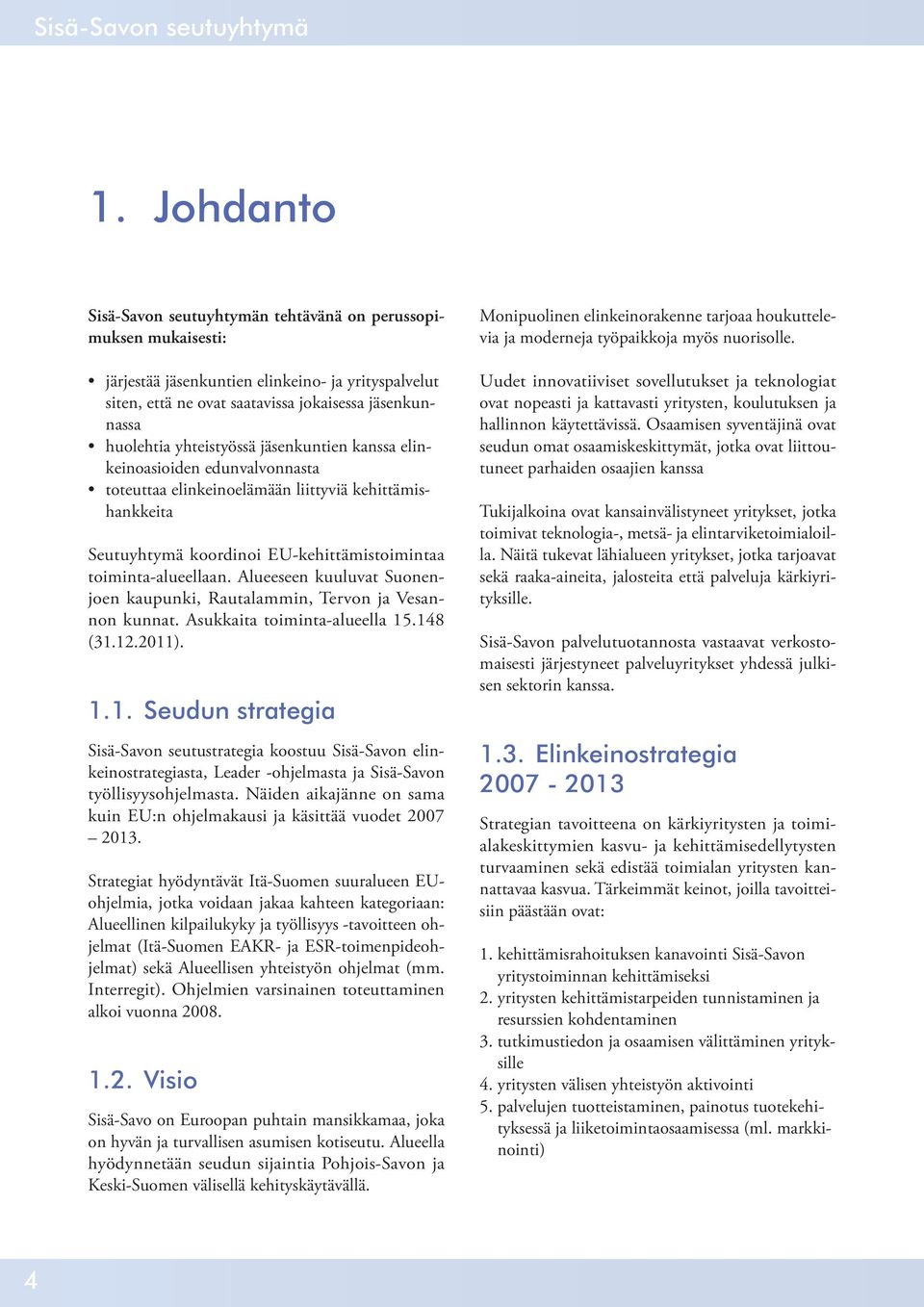 Sisä-Savon seutuyhtymä

1. Johdanto

Sisä-Savon seutuyhtymän tehtävänä on perussopimuksen mukaisesti:

• järjestää jäsenkuntien elinkeino- ja yrityspalvelut siten, että ne ovat saatavissa jokaisessa jäsenkunnassa
• huolehtia yhteistyössä jäsenkuntien kanssa elinkeinoasioiden edunvalvonnasta
• toteuttaa elinkeinoelämään liittyviä kehittämishankkeita

Seutuyhtymä koordinoi EU-kehittämistoimintaa toiminta-alueellaan. Alueeseen kuuluvat Suonenjoen kaupunki, Rautalammin, Tervon ja Vesannon kunnat. Asukkaita toiminta-alueella 15.148 (31.12.2011).

1.1. Seudun strategia

Sisä-Savon seutustrategia koostuu Sisä-Savon elinkeinostrategiasta, Leader -ohjelmasta ja Sisä-Savon työllisyysohjelmasta. Näiden aikajänne on sama kuin EU:n ohjelmakausi ja käsittää vuodet 2007 – 2013.

Strategiat hyödyntävät Itä-Suomen suuralueen EU-ohjelmia, jotka voidaan jakaa kahteen kategoriaan: Alueellinen kilpailukyky ja työllisyys -tavoitteen ohjelmat (Itä-Suomen EAKR- ja ESR-toimenpideohjelmat) sekä Alueellisen yhteistyön ohjelmat (mm. Interregit). Ohjelmien varsinainen toteuttaminen alkoi vuonna 2008.

1.2. Visio

Sisä-Savo on Euroopan puhtain mansikkamaa, joka on hyvän ja turvallisen asumisen kotiseutu. Alueella hyödynnetään seudun sijaintia Pohjois-Savon ja Keski-Suomen välisellä kehityskäytävällä.

Monipuolinen elinkeinorakenne tarjoaa houkuttelevia ja moderneja työpaikkoja myös nuorisolle.

Uudet innovatiiviset sovellutukset ja teknologiat ovat nopeasti ja kattavasti yritysten, koulutuksen ja hallinnon käytettävissä. Osaamisen syventäjinä ovat seudun omat osaamiskeskittymät, jotka ovat liittoutuneet parhaiden osaajien kanssa

Tukijalkoina ovat kansainvälistyneet yritykset, jotka toimivat teknologia-, metsä- ja elintarviketoimialoilla. Näitä tukevat lähialueen yritykset, jotka tarjoavat sekä raaka-aineita, jalosteita että palveluja kärkiyrityksille.

Sisä-Savon palvelutuotannosta vastaavat verkostomaisesti järjestyneet palveluyritykset yhdessä julkisen sektorin kanssa.

1.3. Elinkeinostrategia 2007 - 2013

Strategian tavoitteena on kärkiyritysten ja toimialakeskittymien kasvu- ja kehittämisedellytysten turvaaminen sekä edistää toimialan yritysten kannattavaa kasvua. Tärkeimmät keinot, joilla tavoitteisiin päästään ovat:

1. kehittämisrahoituksen kanavointi Sisä-Savon yritystoiminnan kehittämiseksi
2. yritysten kehittämistarpeiden tunnistaminen ja resurssien kohdentaminen
3. tutkimustiedon ja osaamisen välittäminen yrityksille
4. yritysten välisen yhteistyön aktivointi
5. palvelujen tuotteistaminen, painotus tuotekehityksessä ja liiketoimintaosaamisessa (ml. markkinointi)

4